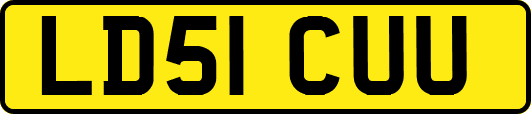 LD51 CUU